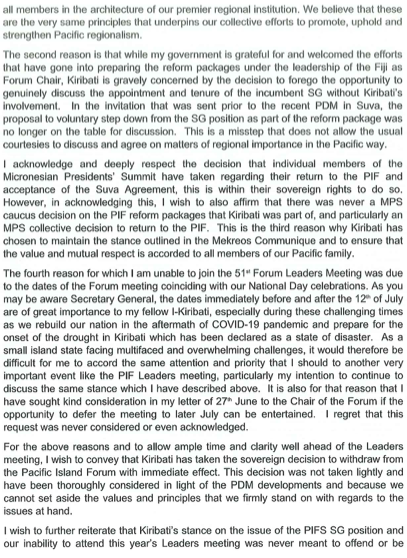 all members in the architecture of our premier regional institution. We believe that these are the very same principles that underpins our collective efforts to promote, uphold and strengthen Pacific regionalism.

The second reason is that while my government is grateful for and welcomed the efforts that have gone into preparing the reform packages under the leadership of the Fiji as Forum Chair, Kiribati is gravely concerned by the decision to forego the opportunity to genuinely discuss the appointment and tenure of the incumbent SG without Kiribati's involvement. In the invitation that was sent prior to the recent PDM in Suva, the proposal to voluntary step down from the SG position as part of the reform package was no longer on the table for discussion. This is a misstep that does not allow the usual courtesies to discuss and agree on matters of regional importance in the Pacific way.

I acknowledge and deeply respect the decision that individual members of the Micronesian Presidents' Summit have taken regarding their return to the PIF and acceptance of the Suva Agreement, this is within their sovereign rights to do so. However, in acknowledging this, I wish to also affirm that there was never a MPS caucus decision on the PIF reform packages that Kiribati was part of, and particularly an MPS collective decision to return to the PIF. This is the third reason why Kiribati has chosen to maintain the stance outlined in the Mekreos Communique and to ensure that the value and mutual respect is accorded to all members of our Pacific family.

The fourth reason for which I am unable to join the 51$^{st}$ Forum Leaders Meeting was due to the dates of the Forum meeting coinciding with our National Day celebrations. As you may be aware Secretary General, the dates immediately before and after the 12$^{th}$ of July are of great importance to my fellow I-Kiribati, especially during these challenging times as we rebuild our nation in the aftermath of COVID-19 pandemic and prepare for the onset of the drought in Kiribati which has been declared as a state of disaster. As a small island state facing multifaced and overwhelming challenges, it would therefore be difficult for me to accord the same attention and priority that I should to another very important event like the PIF Leaders meeting, particularly my intention to continue to discuss the same stance which I have described above. It is also for that reason that I have sought kind consideration in my letter of 27$^{th}$ June to the Chair of the Forum if the opportunity to defer the meeting to later July can be entertained. I regret that this request was never considered or even acknowledged.

For the above reasons and to allow ample time and clarity well ahead of the Leaders meeting, I wish to convey that Kiribati has taken the sovereign decision to withdraw from the Pacific Island Forum with immediate effect. This decision was not taken lightly and have been thoroughly considered in light of the PDM developments and because we cannot set aside the values and principles that we firmly stand on with regards to the issues at hand.

I wish to further reiterate that Kiribati's stance on the issue of the PIFS SG position and our inability to attend this year's Leaders meeting was never meant to offend or be